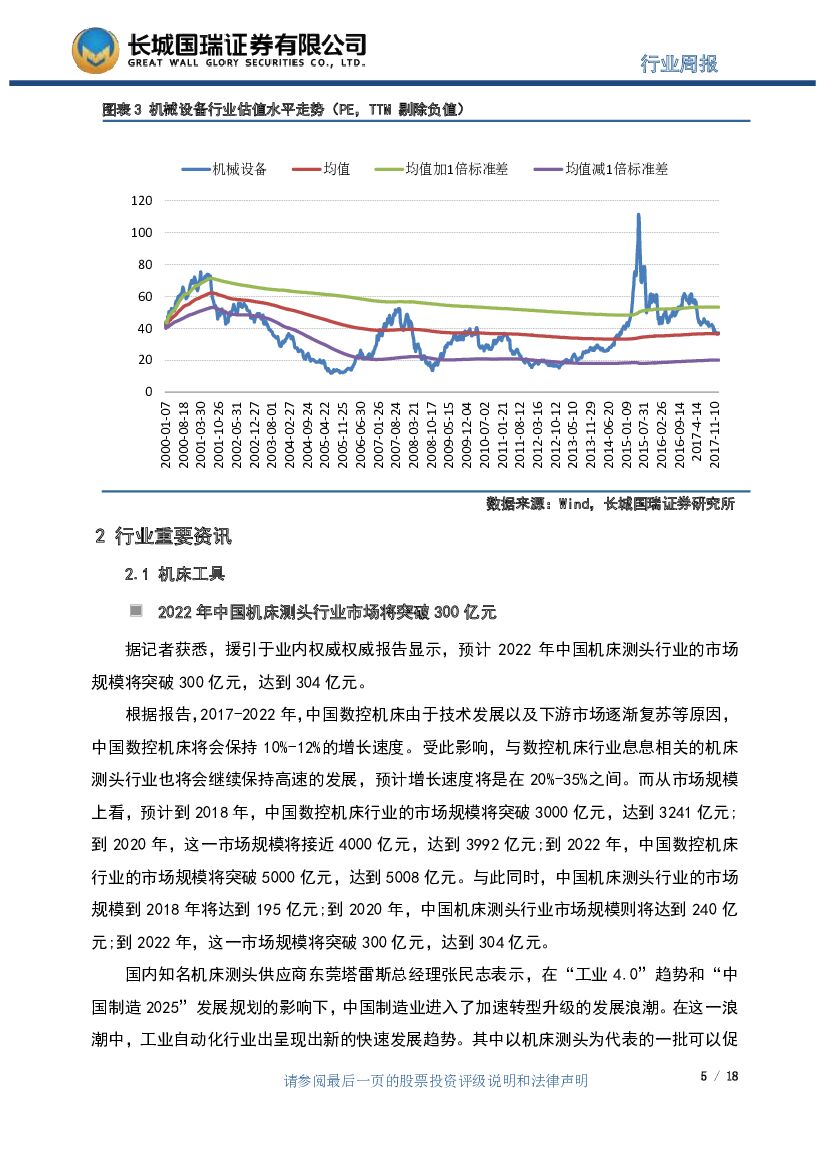 长城国瑞证券有限公司
GREAT WALL GLORY SECURITIES CO., LTD.

行业周报

图表 3 机械设备行业估值水平走势（PE，TTM 剔除负值）

机械设备　均值　均值加1倍标准差　均值减1倍标准差

120
100
80
60
40
20
0

2000-01-07
2000-08-18
2001-03-30
2001-10-26
2002-05-31
2002-12-27
2003-08-01
2004-02-27
2004-09-24
2005-04-22
2005-11-25
2006-06-30
2007-01-26
2007-08-24
2008-03-21
2008-10-17
2009-05-15
2009-12-04
2010-07-02
2011-01-21
2011-08-12
2012-03-16
2012-10-12
2013-05-10
2013-11-29
2014-06-20
2015-01-09
2015-07-31
2016-02-26
2016-09-14
2017-4-14
2017-11-10

数据来源：Wind，长城国瑞证券研究所

2 行业重要资讯

2.1 机床工具

2022 年中国机床测头行业市场将突破 300 亿元

据记者获悉，援引于业内权威权威报告显示，预计 2022 年中国机床测头行业的市场规模将突破 300 亿元，达到 304 亿元。

根据报告，2017-2022 年，中国数控机床由于技术发展以及下游市场逐渐复苏等原因，中国数控机床将会保持 10%-12%的增长速度。受此影响，与数控机床行业息息相关的机床测头行业也将会继续保持高速的发展，预计增长速度将是在 20%-35%之间。而从市场规模上看，预计到 2018 年，中国数控机床行业的市场规模将突破 3000 亿元，达到 3241 亿元;到 2020 年，这一市场规模将接近 4000 亿元，达到 3992 亿元;到 2022 年，中国数控机床行业的市场规模将突破 5000 亿元，达到 5008 亿元。与此同时，中国机床测头行业的市场规模到 2018 年将达到 195 亿元;到 2020 年，中国机床测头行业市场规模则将达到 240 亿元;到 2022 年，这一市场规模将突破 300 亿元，达到 304 亿元。

国内知名机床测头供应商东莞塔雷斯总经理张民志表示，在“工业 4.0”趋势和“中国制造 2025”发展规划的影响下，中国制造业进入了加速转型升级的发展浪潮。在这一浪潮中，工业自动化行业出呈现出新的快速发展趋势。其中以机床测头为代表的一批可以促

请参阅最后一页的股票投资评级说明和法律声明　5 / 18